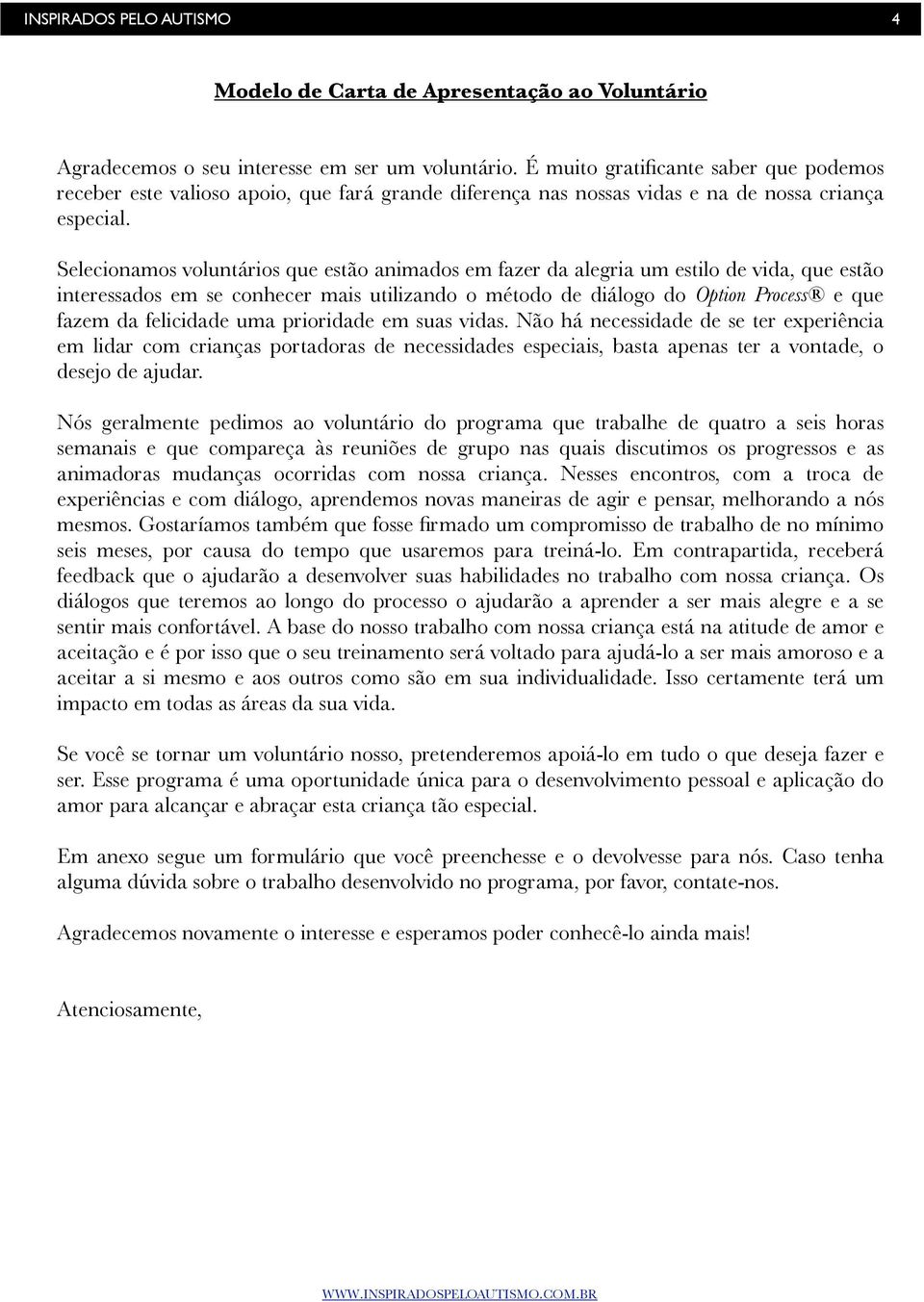 INSPIRADOS PELO AUTISMO 4

Modelo de Carta de Apresentação ao Voluntário

Agradecemos o seu interesse em ser um voluntário. É muito gratificante saber que podemos receber este valioso apoio, que fará grande diferença nas nossas vidas e na de nossa criança especial.

Selecionamos voluntários que estão animados em fazer da alegria um estilo de vida, que estão interessados em se conhecer mais utilizando o método de diálogo do Option Process® e que fazem da felicidade uma prioridade em suas vidas. Não há necessidade de se ter experiência em lidar com crianças portadoras de necessidades especiais, basta apenas ter a vontade, o desejo de ajudar.

Nós geralmente pedimos ao voluntário do programa que trabalhe de quatro a seis horas semanais e que compareça às reuniões de grupo nas quais discutimos os progressos e as animadoras mudanças ocorridas com nossa criança. Nesses encontros, com a troca de experiências e com diálogo, aprendemos novas maneiras de agir e pensar, melhorando a nós mesmos. Gostaríamos também que fosse firmado um compromisso de trabalho de no mínimo seis meses, por causa do tempo que usaremos para treiná-lo. Em contrapartida, receberá feedback que o ajudarão a desenvolver suas habilidades no trabalho com nossa criança. Os diálogos que teremos ao longo do processo o ajudarão a aprender a ser mais alegre e a se sentir mais confortável. A base do nosso trabalho com nossa criança está na atitude de amor e aceitação e é por isso que o seu treinamento será voltado para ajudá-lo a ser mais amoroso e a aceitar a si mesmo e aos outros como são em sua individualidade. Isso certamente terá um impacto em todas as áreas da sua vida.

Se você se tornar um voluntário nosso, pretenderemos apoiá-lo em tudo o que deseja fazer e ser. Esse programa é uma oportunidade única para o desenvolvimento pessoal e aplicação do amor para alcançar e abraçar esta criança tão especial.

Em anexo segue um formulário que você preenchesse e o devolvesse para nós. Caso tenha alguma dúvida sobre o trabalho desenvolvido no programa, por favor, contate-nos.

Agradecemos novamente o interesse e esperamos poder conhecê-lo ainda mais!

Atenciosamente,

WWW.INSPIRADOSPELOAUTISMO.COM.BR